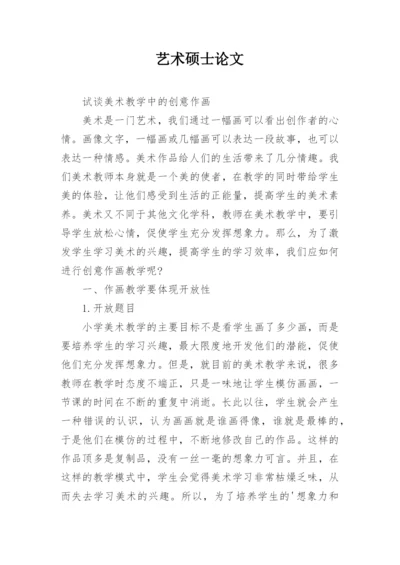 艺术硕士论文

试谈美术教学中的创意作画

美术是一门艺术，我们通过一幅画可以看出创作者的心情。画像文字，一幅画或几幅画可以表达一段故事，也可以表达一种情感。美术作品给人们的生活带来了几分情趣。我们美术教师本身就是一个美的使者，在教学的同时带给学生美的体验，让他们感受到生活的正能量，提高学生的美术素养。美术又不同于其他文化学科，教师在美术教学中，要引导学生放松心情，促使学生充分发挥想象力。那么，为了激发学生学习美术的兴趣，提高学生的学习效率，我们应如何进行创意作画教学呢？

一、作画教学要体现开放性

1.开放题目

小学美术教学的主要目标不是看学生画了多少画，而是要培养学生的学习兴趣，最大限度地开发他们的潜能，促使他们充分发挥想象力。但是，就目前的美术教学来说，很多教师在教学时态度不端正，只是一味地让学生模仿画画，一节课的时间在不断的重复中消逝。长此以往，学生就会产生一种错误的认识，认为画画就是谁画得像，谁就是最棒的，于是他们在模仿的过程中，不断地修改自己的作品。这样的作品顶多是复制品，没有一丝一毫的想象力可言。并且，在这样的教学模式中，学生会觉得美术学习非常枯燥乏味，从而失去学习美术的兴趣。所以，为了培养学生的'想象力和